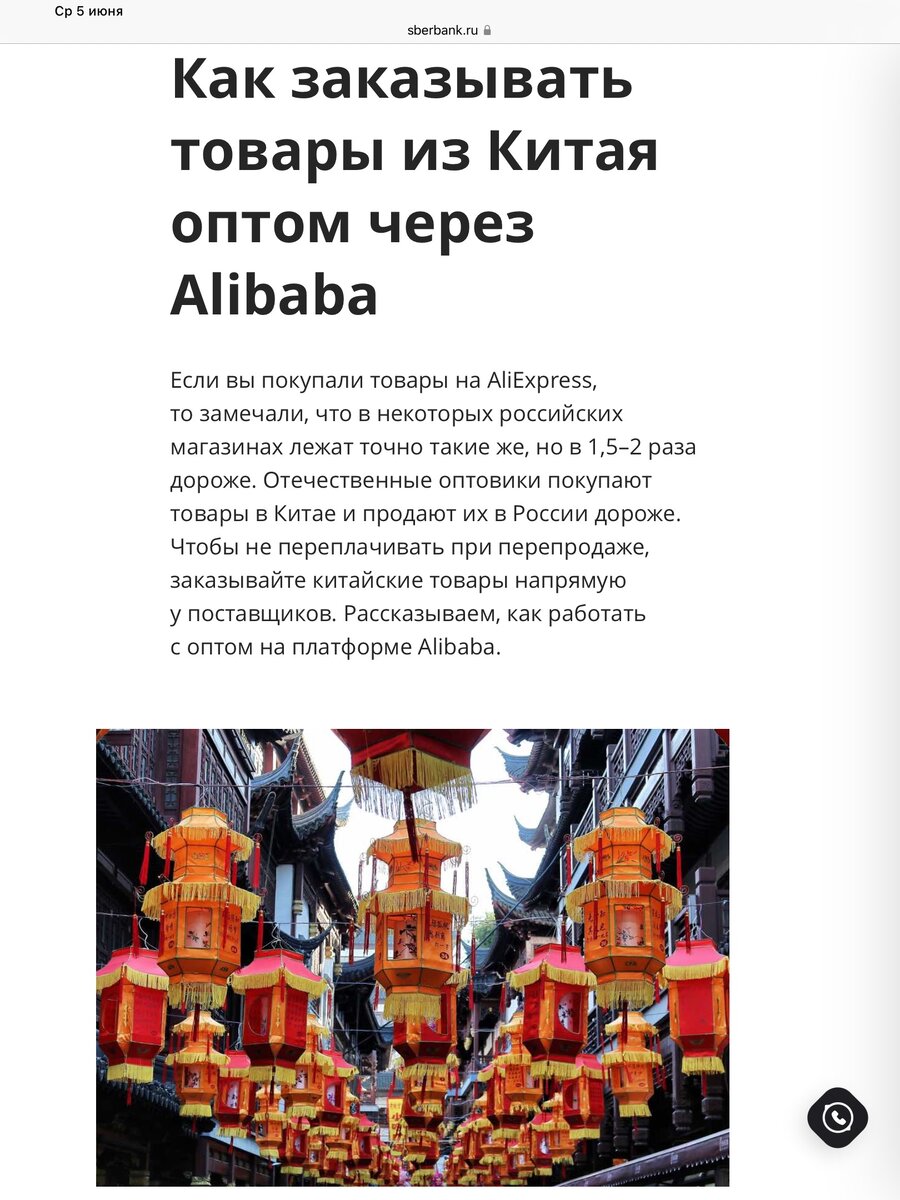 Ср 5 июня

sberbank.ru

Как заказывать товары из Китая оптом через Alibaba

Если вы покупали товары на AliExpress, то замечали, что в некоторых российских магазинах лежат точно такие же, но в 1,5–2 раза дороже. Отечественные оптовики покупают товары в Китае и продают их в России дороже. Чтобы не переплачивать при перепродаже, заказывайте китайские товары напрямую у поставщиков. Рассказываем, как работать с оптом на платформе Alibaba.